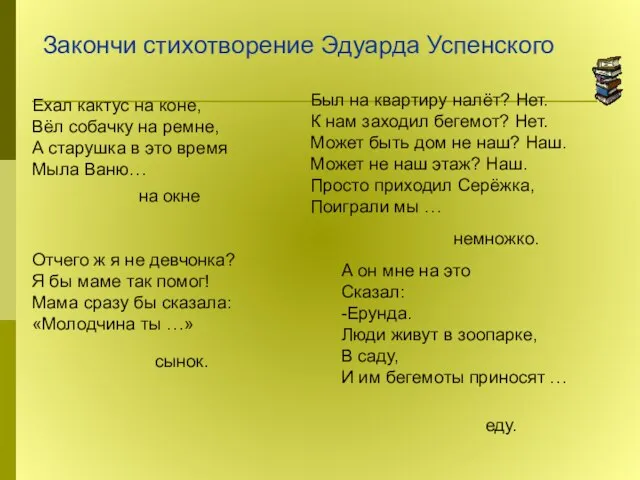 Закончи стихотворение Эдуарда Успенского

Ехал кактус на коне,
Вёл собачку на ремне,
А старушка в это время
Мыла Ваню…

на окне

Отчего ж я не девчонка?
Я бы маме так помог!
Мама сразу бы сказала:
«Молодчина ты …»

сынок.

Был на квартиру налёт? Нет.
К нам заходил бегемот? Нет.
Может быть дом не наш? Наш.
Может не наш этаж? Наш.
Просто приходил Серёжка,
Поиграли мы …

немножко.

А он мне на это
Сказал:
-Ерунда.
Люди живут в зоопарке,
В саду,
И им бегемоты приносят …

еду.